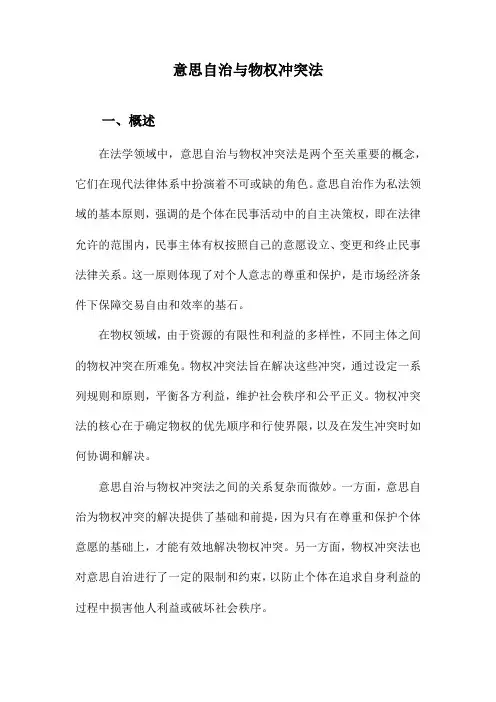 意思自治与物权冲突法

一、概述

在法学领域中，意思自治与物权冲突法是两个至关重要的概念，它们在现代法律体系中扮演着不可或缺的角色。意思自治作为私法领域的基本原则，强调的是个体在民事活动中的自主决策权，即在法律允许的范围内，民事主体有权按照自己的意愿设立、变更和终止民事法律关系。这一原则体现了对个人意志的尊重和保护，是市场经济条件下保障交易自由和效率的基石。

在物权领域，由于资源的有限性和利益的多样性，不同主体之间的物权冲突在所难免。物权冲突法旨在解决这些冲突，通过设定一系列规则和原则，平衡各方利益，维护社会秩序和公平正义。物权冲突法的核心在于确定物权的优先顺序和行使界限，以及在发生冲突时如何协调和解决。

意思自治与物权冲突法之间的关系复杂而微妙。一方面，意思自治为物权冲突的解决提供了基础和前提，因为只有在尊重和保护个体意愿的基础上，才能有效地解决物权冲突。另一方面，物权冲突法也对意思自治进行了一定的限制和约束，以防止个体在追求自身利益的过程中损害他人利益或破坏社会秩序。